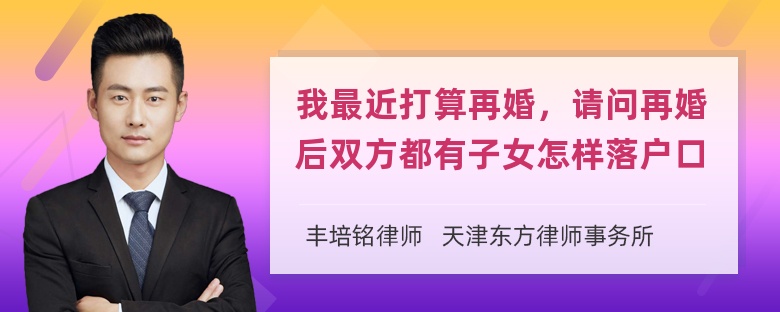 我最近打算再婚，请问再婚后双方都有子女怎样落户口

丰培铭律师　天津东方律师事务所